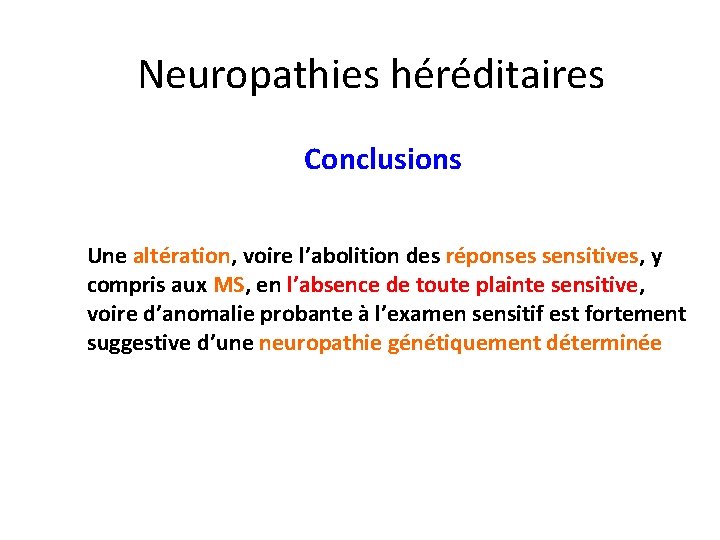 Neuropathies héréditaires

Conclusions

Une altération, voire l’abolition des réponses sensitives, y compris aux MS, en l’absence de toute plainte sensitive, voire d’anomalie probante à l’examen sensitif est fortement suggestive d’une neuropathie génétiquement déterminée